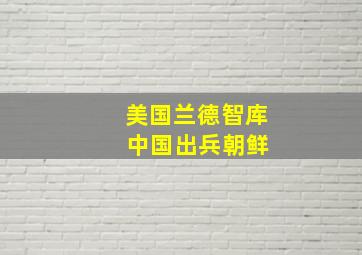 美国兰德智库
中国出兵朝鲜